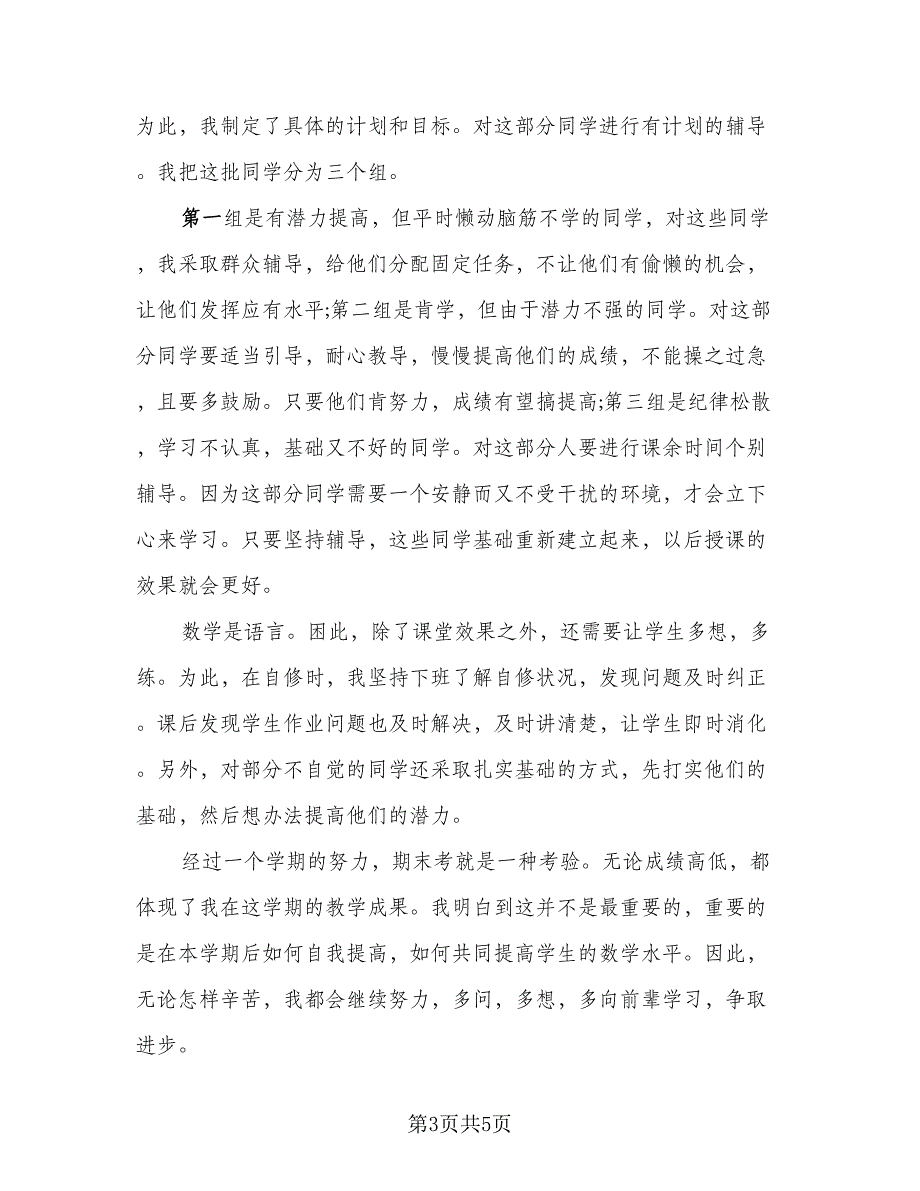 为此，我制定了具体的计划和目标。对这部分同学进行有计划的辅导。我把这批同学分为三个组。

第一组是有潜力提高，但平时懒动脑筋不学的同学，对这些同学，我采取群众辅导，给他们分配固定任务，不让他们有偷懒的机会，让他们发挥应有水平;第二组是肯学，但由于潜力不强的同学。对这部分同学要适当引导，耐心教导，慢慢提高他们的成绩，不能操之过急，且要多鼓励。只要他们肯努力，成绩有望搞提高;第三组是纪律松散，学习不认真，基础又不好的同学。对这部分人要进行课余时间个别辅导。因为这部分同学需要一个安静而又不受干扰的环境，才会立下心来学习。只要坚持辅导，这些同学基础重新建立起来，以后授课的效果就会更好。

数学是语言。困此，除了课堂效果之外，还需要让学生多想，多练。为此，在自修时，我坚持下班了解自修状况，发现问题及时纠正。课后发现学生作业问题也及时解决，及时讲清楚，让学生即时消化。另外，对部分不自觉的同学还采取扎实基础的方式，先打实他们的基础，然后想办法提高他们的潜力。

经过一个学期的努力，期末考就是一种考验。无论成绩高低，都体现了我在这学期的教学成果。我明白到这并不是最重要的，重要的是在本学期后如何自我提高，如何共同提高学生的数学水平。因此，无论怎样辛苦，我都会继续努力，多问，多想，多向前辈学习，争取进步。

第3页共5页